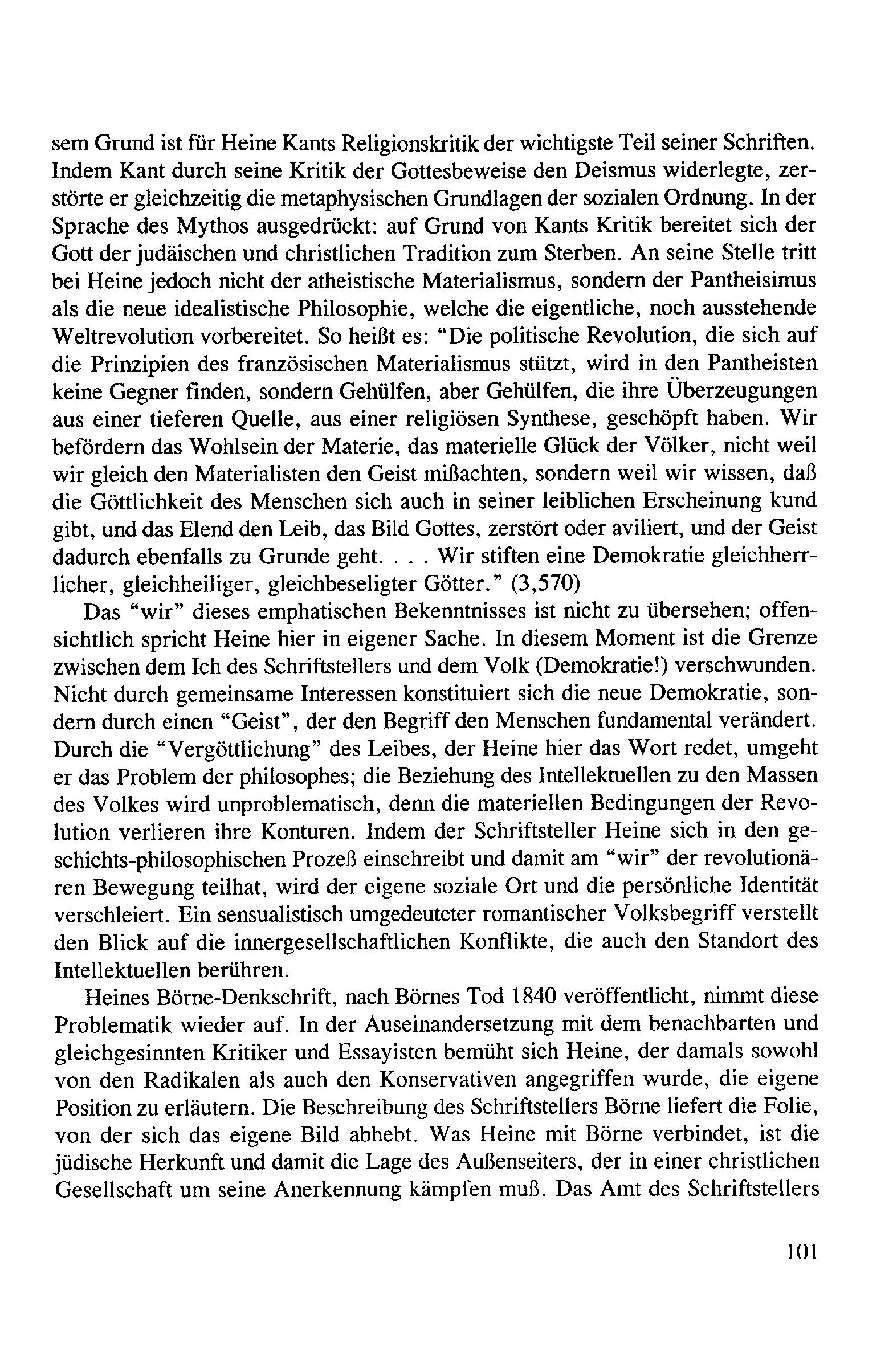 sem Grund ist für Heine Kants Religionskritik der wichtigste Teil seiner Schriften. Indem Kant durch seine Kritik der Gottesbeweise den Deismus widerlegte, zerstörte er gleichzeitig die metaphysischen Grundlagen der sozialen Ordnung. In der Sprache des Mythos ausgedrückt: auf Grund von Kants Kritik bereitet sich der Gott der judäischen und christlichen Tradition zum Sterben. An seine Stelle tritt bei Heine jedoch nicht der atheistische Materialismus, sondern der Pantheisimus als die neue idealistische Philosophie, welche die eigentliche, noch ausstehende Weltrevolution vorbereitet. So heißt es: "Die politische Revolution, die sich auf die Prinzipien des französischen Materialismus stützt, wird in den Pantheisten keine Gegner finden, sondern Gehülfen, aber Gehülfen, die ihre Überzeugungen aus einer tieferen Quelle, aus einer religiösen Synthese, geschöpft haben. Wir befördern das Wohlsein der Materie, das materielle Glück der Völker, nicht weil wir gleich den Materialisten den Geist mißachten, sondern weil wir wissen, daß die Göttlichkeit des Menschen sich auch in seiner leiblichen Erscheinung kund gibt, und das Elend den Leib, das Bild Gottes, zerstört oder aviliert, und der Geist dadurch ebenfalls zu Grunde geht. . . . Wir stiften eine Demokratie gleichherrlicher, gleichheiliger, gleichbeseligter Götter." (3,570)

Das "wir" dieses emphatischen Bekenntnisses ist nicht zu übersehen; offensichtlich spricht Heine hier in eigener Sache. In diesem Moment ist die Grenze zwischen dem Ich des Schriftstellers und dem Volk (Demokratie!) verschwunden. Nicht durch gemeinsame Interessen konstituiert sich die neue Demokratie, sondern durch einen "Geist", der den Begriff den Menschen fundamental verändert. Durch die "Vergöttlichung" des Leibes, der Heine hier das Wort redet, umgeht er das Problem der philosophes; die Beziehung des Intellektuellen zu den Massen des Volkes wird unproblematisch, denn die materiellen Bedingungen der Revolution verlieren ihre Konturen. Indem der Schriftsteller Heine sich in den geschichts-philosophischen Prozeß einschreibt und damit am "wir" der revolutionären Bewegung teilhat, wird der eigene soziale Ort und die persönliche Identität verschleiert. Ein sensualistisch umgedeuteter romantischer Volksbegriff verstellt den Blick auf die innergesellschaftlichen Konflikte, die auch den Standort des Intellektuellen berühren.

Heines Börne-Denkschrift, nach Börnes Tod 1840 veröffentlicht, nimmt diese Problematik wieder auf. In der Auseinandersetzung mit dem benachbarten und gleichgesinnten Kritiker und Essayisten bemüht sich Heine, der damals sowohl von den Radikalen als auch den Konservativen angegriffen wurde, die eigene Position zu erläutern. Die Beschreibung des Schriftstellers Börne liefert die Folie, von der sich das eigene Bild abhebt. Was Heine mit Börne verbindet, ist die jüdische Herkunft und damit die Lage des Außenseiters, der in einer christlichen Gesellschaft um seine Anerkennung kämpfen muß. Das Amt des Schriftstellers

101